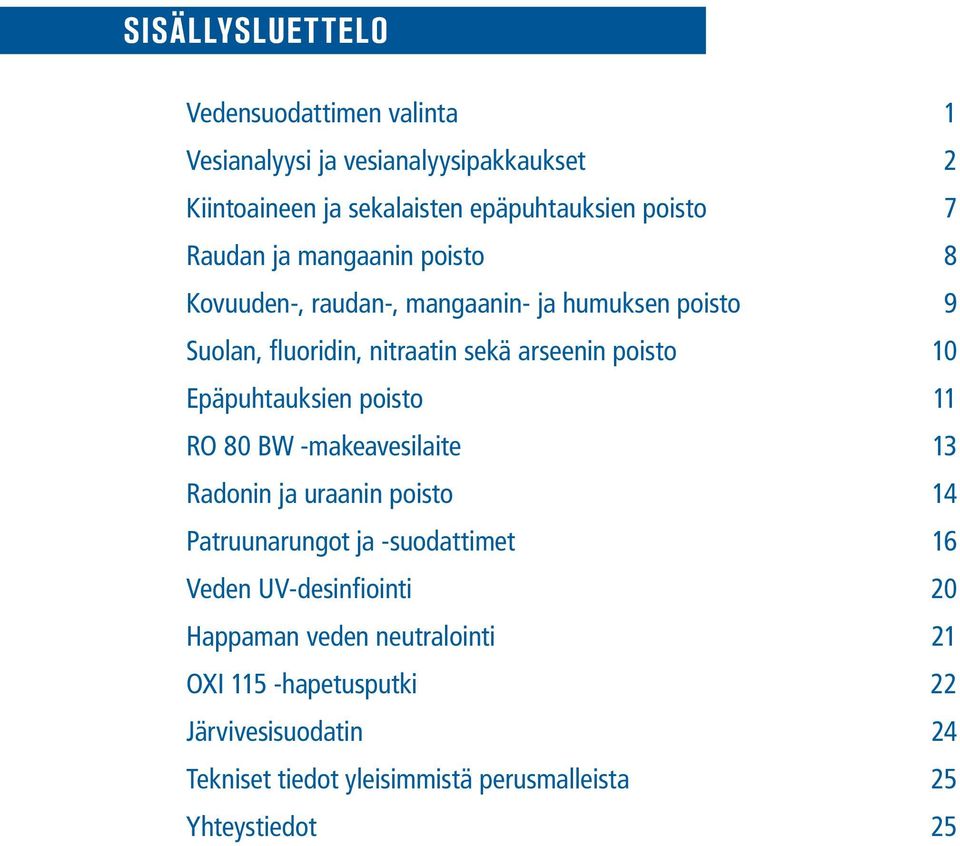 SISÄLLYSLUETTELO

Vedensuodattimen valinta 1
Vesianalyysi ja vesianalyysipakkaukset 2
Kiintoaineen ja sekalaisten epäpuhtauksien poisto 7
Raudan ja mangaanin poisto 8
Kovuuden-, raudan-, mangaanin- ja humuksen poisto 9
Suolan, fluoridin, nitraatin sekä arseenin poisto 10
Epäpuhtauksien poisto 11
RO 80 BW -makeavesilaite 13
Radonin ja uraanin poisto 14
Patruunarungot ja -suodattimet 16
Veden UV-desinfiointi 20
Happaman veden neutralointi 21
OXI 115 -hapetusputki 22
Järvivesisuodatin 24
Tekniset tiedot yleisimmistä perusmalleista 25
Yhteystiedot 25